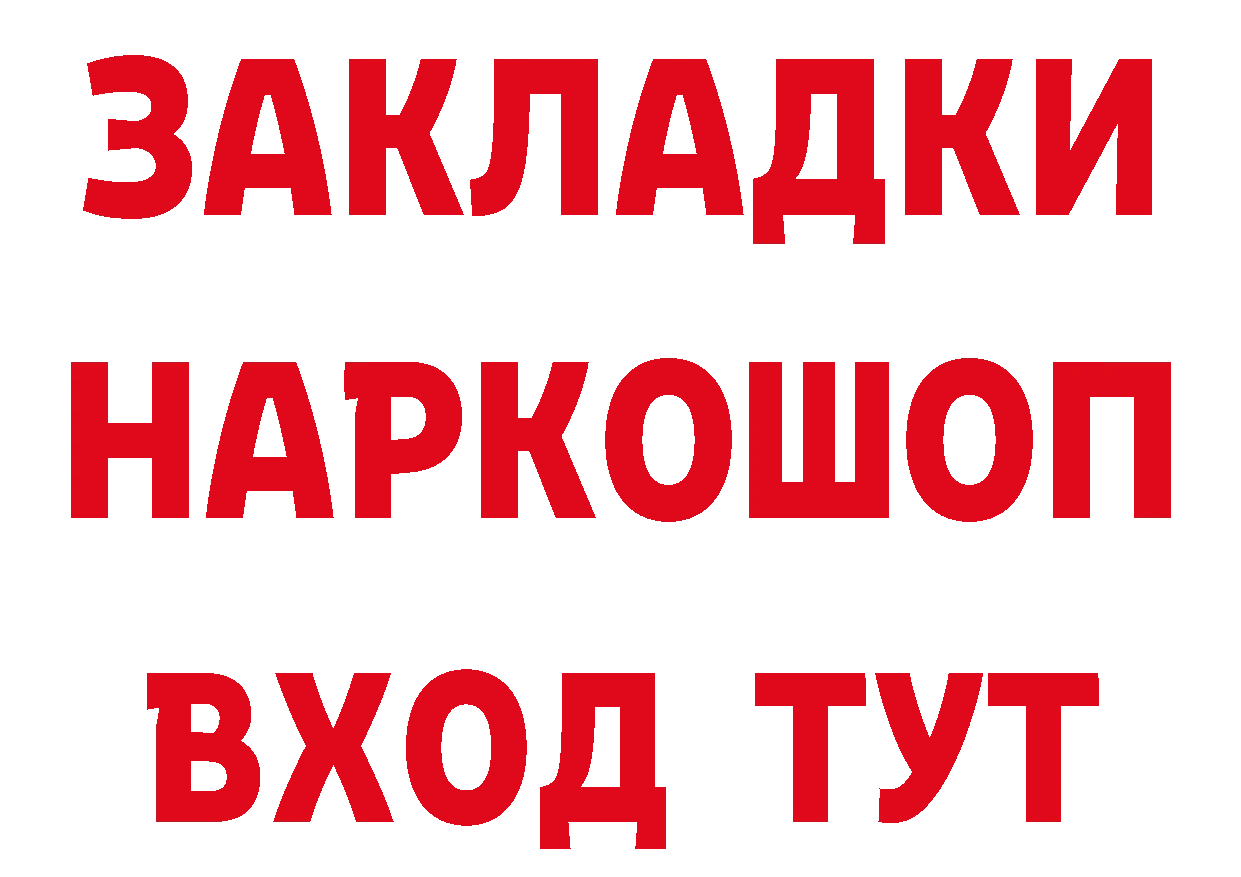 ЗАКЛАДКИ
НАРКОШОП
ВХОД ТУТ